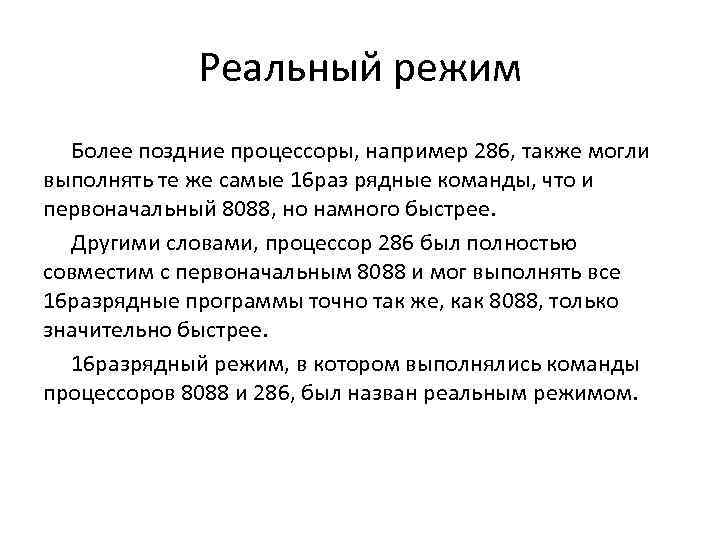 Реальный режим

Более поздние процессоры, например 286, также могли выполнять те же самые 16раз рядные команды, что и первоначальный 8088, но намного быстрее.

Другими словами, процессор 286 был полностью совместим с первоначальным 8088 и мог выполнять все 16разрядные программы точно так же, как 8088, только значительно быстрее.

16разрядный режим, в котором выполнялись команды процессоров 8088 и 286, был назван реальным режимом.